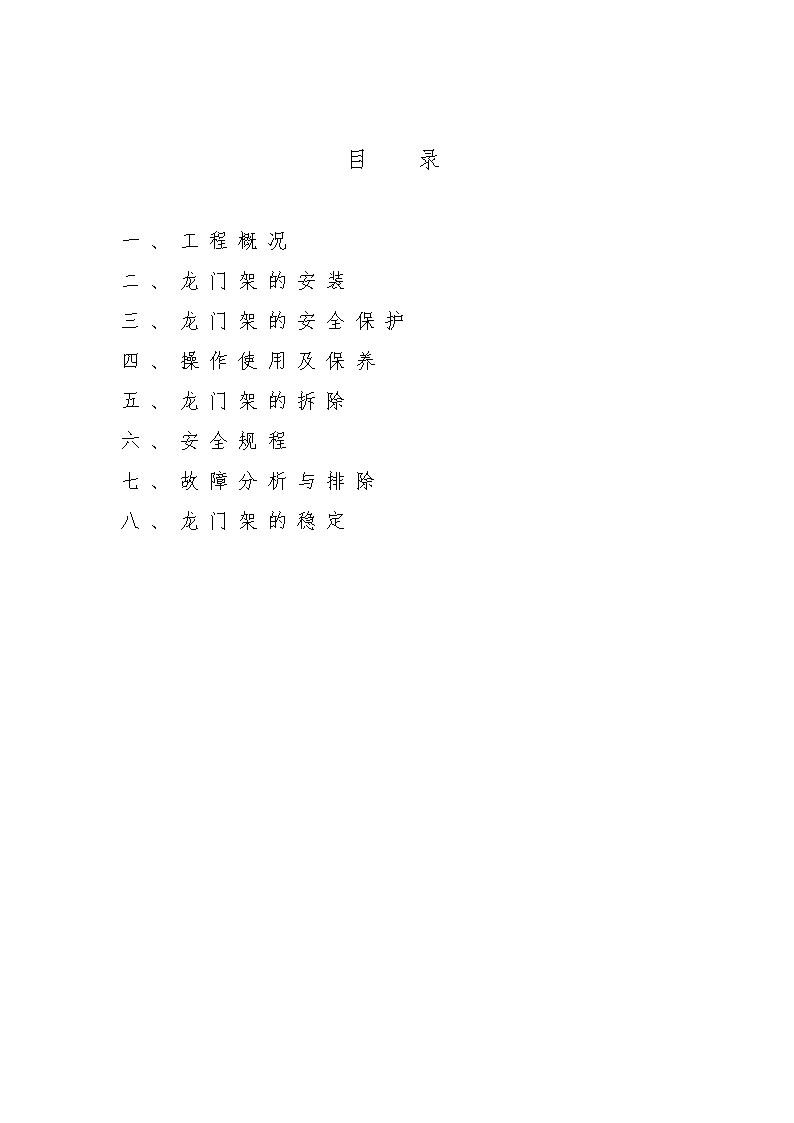 目 录

一、工程概况
二、龙门架的安装
三、龙门架的安全保护
四、操作使用及保养
五、龙门架的拆除
六、安全规程
七、故障分析与排除
八、龙门架的稳定